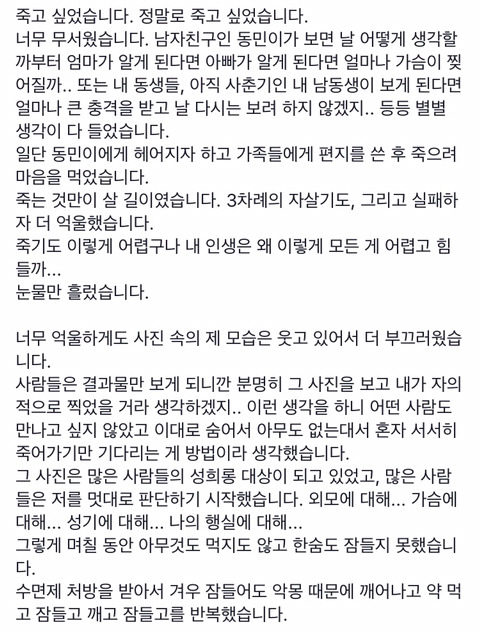 죽고 싶었습니다. 정말로 죽고 싶었습니다.
너무 무서웠습니다. 남자친구인 동민이가 보면 날 어떻게 생각할까부터 엄마가 알게 된다면 아빠가 알게 된다면 얼마나 가슴이 찢어질까.. 또는 내 동생들, 아직 사춘기인 내 남동생이 보게 된다면 얼마나 큰 충격을 받고 날 다시는 보려 하지 않겠지.. 등등 별별 생각이 다 들었습니다.
일단 동민이에게 헤어지자 하고 가족들에게 편지를 쓴 후 죽으려 마음을 먹었습니다.
죽는 것만이 살 길이였습니다. 3차례의 자살기도, 그리고 실패하자 더 억울했습니다.
죽기도 이렇게 어렵구나 내 인생은 왜 이렇게 모든 게 어렵고 힘들까...
눈물만 흘렀습니다.

너무 억울하게도 사진 속의 제 모습은 웃고 있어서 더 부끄러웠습니다.
사람들은 결과물만 보게 되니깐 분명히 그 사진을 보고 내가 자의적으로 찍었을 거라 생각하겠지.. 이런 생각을 하니 어떤 사람도 만나고 싶지 않았고 이대로 숨어서 아무도 없는대서 혼자 서서히 죽어가기만 기다리는 게 방법이라 생각했습니다.
그 사진은 많은 사람들의 성희롱 대상이 되고 있었고, 많은 사람들은 저를 멋대로 판단하기 시작했습니다. 외모에 대해... 가슴에 대해... 성기에 대해... 나의 행실에 대해...
그렇게 며칠 동안 아무것도 먹지도 않고 한숨도 잠들지 못했습니다.
수면제 처방을 받아서 겨우 잠들어도 악몽 때문에 깨어나고 약 먹고 잠들고 깨고 잠들고를 반복했습니다.